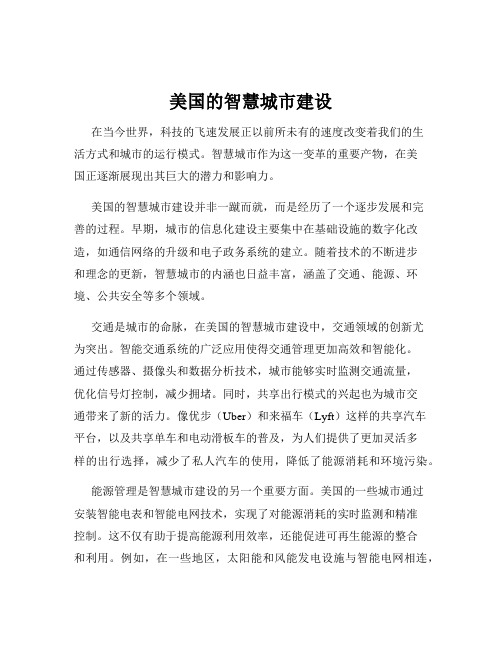 美国的智慧城市建设

在当今世界，科技的飞速发展正以前所未有的速度改变着我们的生活方式和城市的运行模式。智慧城市作为这一变革的重要产物，在美国正逐渐展现出其巨大的潜力和影响力。

美国的智慧城市建设并非一蹴而就，而是经历了一个逐步发展和完善的过程。早期，城市的信息化建设主要集中在基础设施的数字化改造，如通信网络的升级和电子政务系统的建立。随着技术的不断进步和理念的更新，智慧城市的内涵也日益丰富，涵盖了交通、能源、环境、公共安全等多个领域。

交通是城市的命脉，在美国的智慧城市建设中，交通领域的创新尤为突出。智能交通系统的广泛应用使得交通管理更加高效和智能化。通过传感器、摄像头和数据分析技术，城市能够实时监测交通流量，优化信号灯控制，减少拥堵。同时，共享出行模式的兴起也为城市交通带来了新的活力。像优步（Uber）和来福车（Lyft）这样的共享汽车平台，以及共享单车和电动滑板车的普及，为人们提供了更加灵活多样的出行选择，减少了私人汽车的使用，降低了能源消耗和环境污染。

能源管理是智慧城市建设的另一个重要方面。美国的一些城市通过安装智能电表和智能电网技术，实现了对能源消耗的实时监测和精准控制。这不仅有助于提高能源利用效率，还能促进可再生能源的整合和利用。例如，在一些地区，太阳能和风能发电设施与智能电网相连，